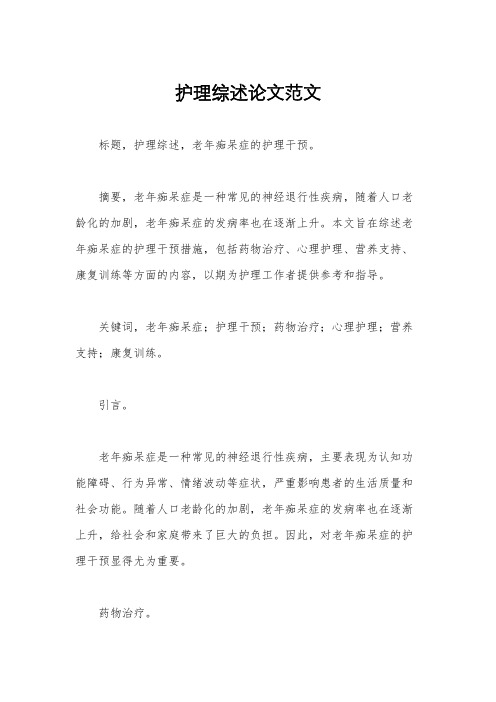 护理综述论文范文

标题，护理综述，老年痴呆症的护理干预。

摘要，老年痴呆症是一种常见的神经退行性疾病，随着人口老龄化的加剧，老年痴呆症的发病率也在逐渐上升。本文旨在综述老年痴呆症的护理干预措施，包括药物治疗、心理护理、营养支持、康复训练等方面的内容，以期为护理工作者提供参考和指导。

关键词，老年痴呆症；护理干预；药物治疗；心理护理；营养支持；康复训练。

引言。

老年痴呆症是一种常见的神经退行性疾病，主要表现为认知功能障碍、行为异常、情绪波动等症状，严重影响患者的生活质量和社会功能。随着人口老龄化的加剧，老年痴呆症的发病率也在逐渐上升，给社会和家庭带来了巨大的负担。因此，对老年痴呆症的护理干预显得尤为重要。

药物治疗。